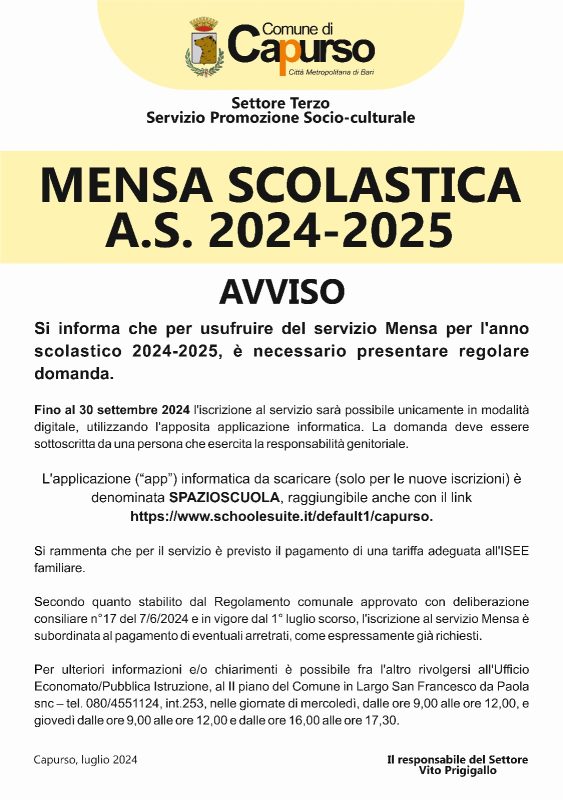 Comune di
Capurso
Città Metropolitana di Bari

Settore Terzo
Servizio Promozione Socio-culturale

MENSA SCOLASTICA
A.S. 2024-2025

AVVISO

Si informa che per usufruire del servizio Mensa per l'anno scolastico 2024-2025, è necessario presentare regolare domanda.

Fino al 30 settembre 2024 l'iscrizione al servizio sarà possibile unicamente in modalità digitale, utilizzando l'apposita applicazione informatica. La domanda deve essere sottoscritta da una persona che esercita la responsabilità genitoriale.

L'applicazione ("app") informatica da scaricare (solo per le nuove iscrizioni) è denominata SPAZIOSCUOLA, raggiungibile anche con il link https://www.schoolesuite.it/default1/capurso.

Si rammenta che per il servizio è previsto il pagamento di una tariffa adeguata all'ISEE familiare.

Secondo quanto stabilito dal Regolamento comunale approvato con deliberazione consiliare n°17 del 7/6/2024 e in vigore dal 1° luglio scorso, l'iscrizione al servizio Mensa è subordinata al pagamento di eventuali arretrati, come espressamente già richiesti.

Per ulteriori informazioni e/o chiarimenti è possibile fra l'altro rivolgersi all'Ufficio Economato/Pubblica Istruzione, al II piano del Comune in Largo San Francesco da Paola snc – tel. 080/4551124, int.253, nelle giornate di mercoledì, dalle ore 9,00 alle ore 12,00, e giovedì dalle ore 9,00 alle ore 12,00 e dalle ore 16,00 alle ore 17,30.

Capurso, luglio 2024

Il responsabile del Settore
Vito Prigigallo